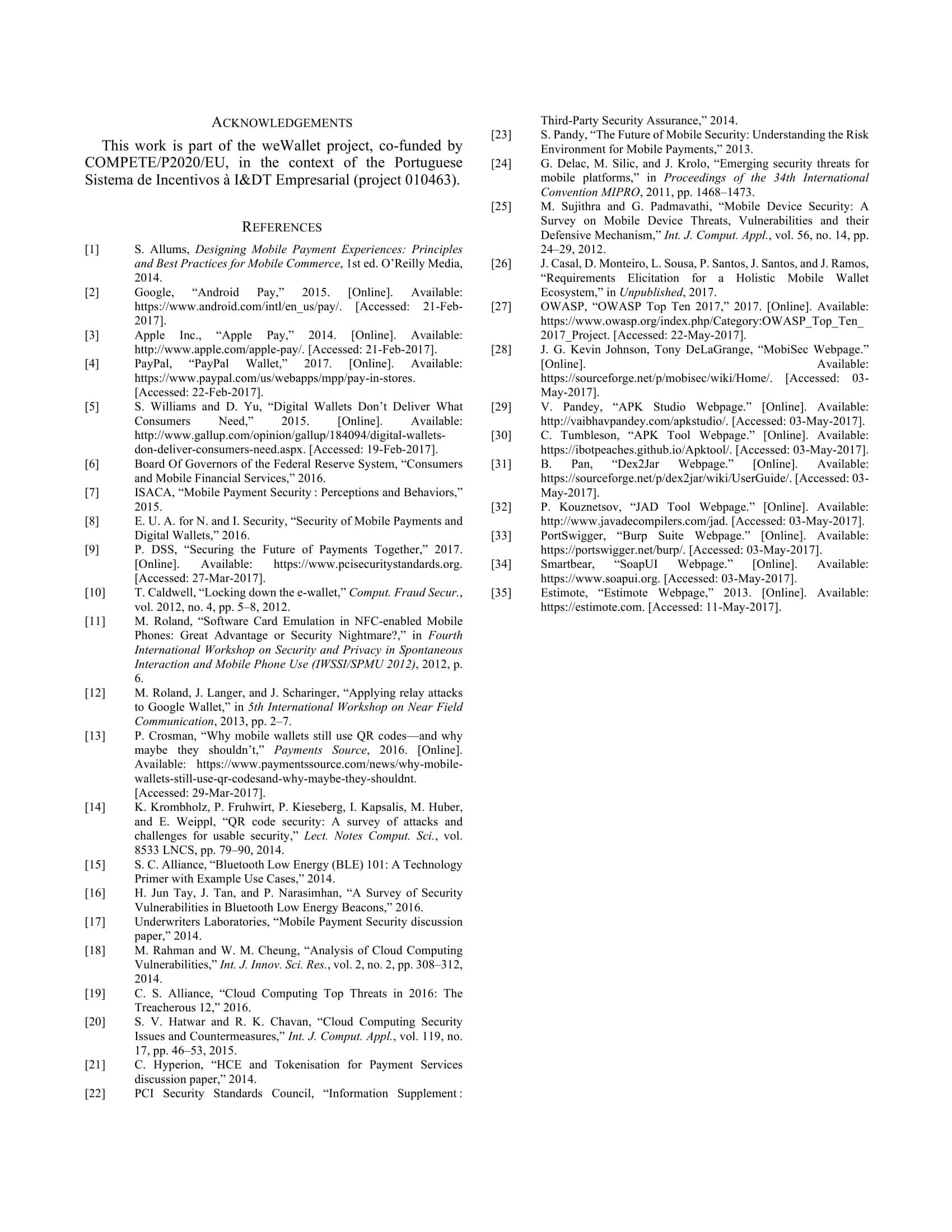 ACKNOWLEDGEMENTS

This work is part of the weWallet project, co-funded by COMPETE/P2020/EU, in the context of the Portuguese Sistema de Incentivos à I&DT Empresarial (project 010463).

REFERENCES

[1] S. Allums, Designing Mobile Payment Experiences: Principles and Best Practices for Mobile Commerce, 1st ed. O'Reilly Media, 2014.
[2] Google, "Android Pay," 2015. [Online]. Available: https://www.android.com/intl/en_us/pay/. [Accessed: 21-Feb-2017].
[3] Apple Inc., "Apple Pay," 2014. [Online]. Available: http://www.apple.com/apple-pay/. [Accessed: 21-Feb-2017].
[4] PayPal, "PayPal Wallet," 2017. [Online]. Available: https://www.paypal.com/us/webapps/mpp/pay-in-stores. [Accessed: 22-Feb-2017].
[5] S. Williams and D. Yu, "Digital Wallets Don't Deliver What Consumers Need," 2015. [Online]. Available: http://www.gallup.com/opinion/gallup/184094/digital-wallets-don-deliver-consumers-need.aspx. [Accessed: 19-Feb-2017].
[6] Board Of Governors of the Federal Reserve System, "Consumers and Mobile Financial Services," 2016.
[7] ISACA, "Mobile Payment Security : Perceptions and Behaviors," 2015.
[8] E. U. A. for N. and I. Security, "Security of Mobile Payments and Digital Wallets," 2016.
[9] P. DSS, "Securing the Future of Payments Together," 2017. [Online]. Available: https://www.pcisecuritystandards.org. [Accessed: 27-Mar-2017].
[10] T. Caldwell, "Locking down the e-wallet," Comput. Fraud Secur., vol. 2012, no. 4, pp. 5–8, 2012.
[11] M. Roland, "Software Card Emulation in NFC-enabled Mobile Phones: Great Advantage or Security Nightmare?," in Fourth International Workshop on Security and Privacy in Spontaneous Interaction and Mobile Phone Use (IWSSI/SPMU 2012), 2012, p. 6.
[12] M. Roland, J. Langer, and J. Scharinger, "Applying relay attacks to Google Wallet," in 5th International Workshop on Near Field Communication, 2013, pp. 2–7.
[13] P. Crosman, "Why mobile wallets still use QR codes—and why maybe they shouldn't," Payments Source, 2016. [Online]. Available: https://www.paymentssource.com/news/why-mobile-wallets-still-use-qr-codesand-why-maybe-they-shouldnt. [Accessed: 29-Mar-2017].
[14] K. Krombholz, P. Fruhwirt, P. Kieseberg, I. Kapsalis, M. Huber, and E. Weippl, "QR code security: A survey of attacks and challenges for usable security," Lect. Notes Comput. Sci., vol. 8533 LNCS, pp. 79–90, 2014.
[15] S. C. Alliance, "Bluetooth Low Energy (BLE) 101: A Technology Primer with Example Use Cases," 2014.
[16] H. Jun Tay, J. Tan, and P. Narasimhan, "A Survey of Security Vulnerabilities in Bluetooth Low Energy Beacons," 2016.
[17] Underwriters Laboratories, "Mobile Payment Security discussion paper," 2014.
[18] M. Rahman and W. M. Cheung, "Analysis of Cloud Computing Vulnerabilities," Int. J. Innov. Sci. Res., vol. 2, no. 2, pp. 308–312, 2014.
[19] C. S. Alliance, "Cloud Computing Top Threats in 2016: The Treacherous 12," 2016.
[20] S. V. Hatwar and R. K. Chavan, "Cloud Computing Security Issues and Countermeasures," Int. J. Comput. Appl., vol. 119, no. 17, pp. 46–53, 2015.
[21] C. Hyperion, "HCE and Tokenisation for Payment Services discussion paper," 2014.
[22] PCI Security Standards Council, "Information Supplement : Third-Party Security Assurance," 2014.
[23] S. Pandy, "The Future of Mobile Security: Understanding the Risk Environment for Mobile Payments," 2013.
[24] G. Delac, M. Silic, and J. Krolo, "Emerging security threats for mobile platforms," in Proceedings of the 34th International Convention MIPRO, 2011, pp. 1468–1473.
[25] M. Sujithra and G. Padmavathi, "Mobile Device Security: A Survey on Mobile Device Threats, Vulnerabilities and their Defensive Mechanism," Int. J. Comput. Appl., vol. 56, no. 14, pp. 24–29, 2012.
[26] J. Casal, D. Monteiro, L. Sousa, P. Santos, J. Santos, and J. Ramos, "Requirements Elicitation for a Holistic Mobile Wallet Ecosystem," in Unpublished, 2017.
[27] OWASP, "OWASP Top Ten 2017," 2017. [Online]. Available: https://www.owasp.org/index.php/Category:OWASP_Top_Ten_2017_Project. [Accessed: 22-May-2017].
[28] J. G. Kevin Johnson, Tony DeLaGrange, "MobiSec Webpage." [Online]. Available: https://sourceforge.net/p/mobisec/wiki/Home/. [Accessed: 03-May-2017].
[29] V. Pandey, "APK Studio Webpage." [Online]. Available: http://vaibhavpandey.com/apkstudio/. [Accessed: 03-May-2017].
[30] C. Tumbleson, "APK Tool Webpage." [Online]. Available: https://ibotpeaches.github.io/Apktool/. [Accessed: 03-May-2017].
[31] B. Pan, "Dex2Jar Webpage." [Online]. Available: https://sourceforge.net/p/dex2jar/wiki/UserGuide/. [Accessed: 03-May-2017].
[32] P. Kouznetsov, "JAD Tool Webpage." [Online]. Available: http://www.javadecompilers.com/jad. [Accessed: 03-May-2017].
[33] PortSwigger, "Burp Suite Webpage." [Online]. Available: https://portswigger.net/burp/. [Accessed: 03-May-2017].
[34] Smartbear, "SoapUI Webpage." [Online]. Available: https://www.soapui.org. [Accessed: 03-May-2017].
[35] Estimote, "Estimote Webpage," 2013. [Online]. Available: https://estimote.com. [Accessed: 11-May-2017].